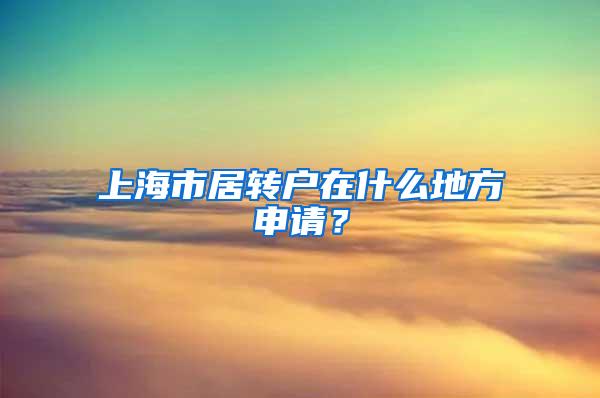 上海市居转户在什么地方申请？